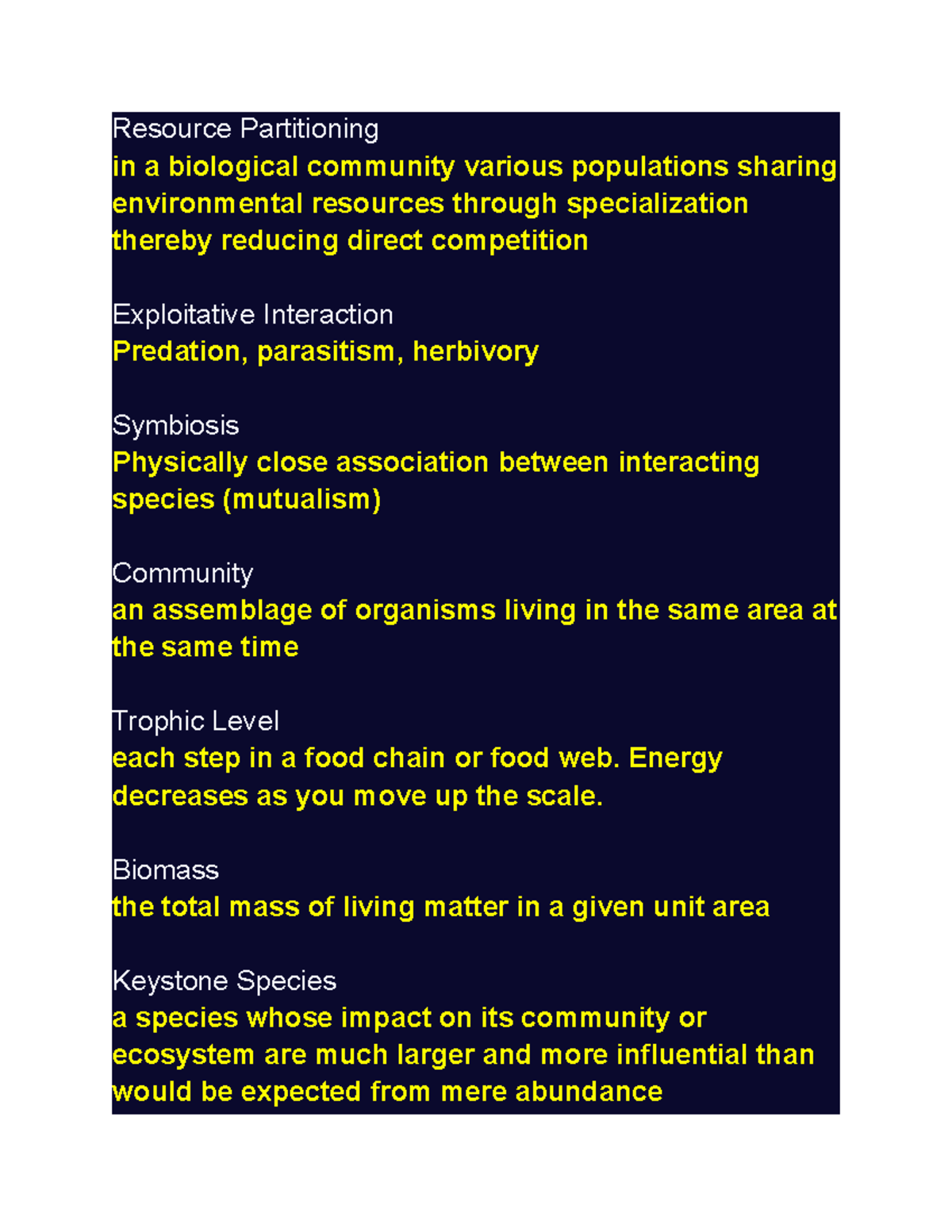 Resource Partitioning
in a biological community various populations sharing environmental resources through specialization thereby reducing direct competition

Exploitative Interaction
Predation, parasitism, herbivory

Symbiosis
Physically close association between interacting species (mutualism)

Community
an assemblage of organisms living in the same area at the same time

Trophic Level
each step in a food chain or food web. Energy decreases as you move up the scale.

Biomass
the total mass of living matter in a given unit area

Keystone Species
a species whose impact on its community or ecosystem are much larger and more influential than would be expected from mere abundance